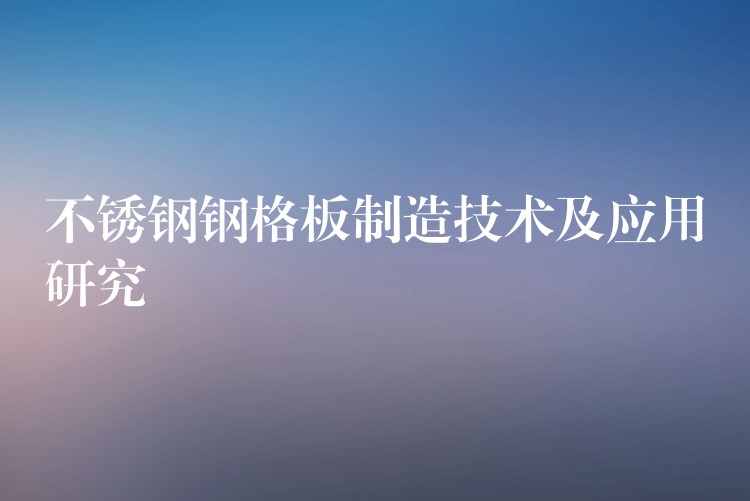 不锈钢钢格板制造技术及应用研究